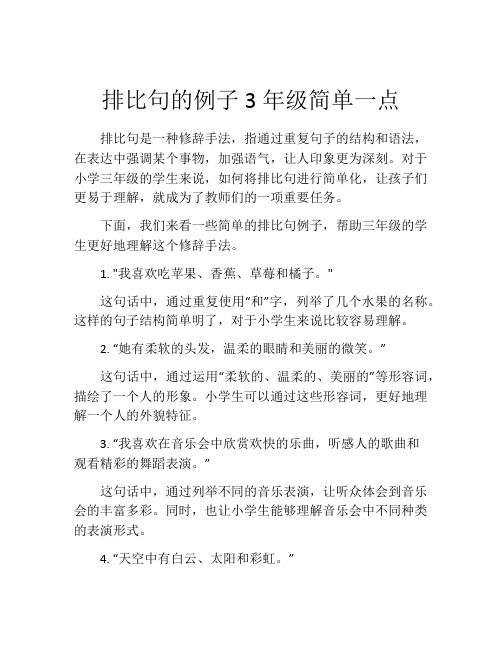 排比句的例子 3 年级简单一点

排比句是一种修辞手法，指通过重复句子的结构和语法，在表达中强调某个事物，加强语气，让人印象更为深刻。对于小学三年级的学生来说，如何将排比句进行简单化，让孩子们更易于理解，就成为了教师们的一项重要任务。

下面，我们来看一些简单的排比句例子，帮助三年级的学生更好地理解这个修辞手法。

1. "我喜欢吃苹果、香蕉、草莓和橘子。"

这句话中，通过重复使用“和”字，列举了几个水果的名称。这样的句子结构简单明了，对于小学生来说比较容易理解。

2. “她有柔软的头发，温柔的眼睛和美丽的微笑。”

这句话中，通过运用“柔软的、温柔的、美丽的”等形容词，描绘了一个人的形象。小学生可以通过这些形容词，更好地理解一个人的外貌特征。

3. “我喜欢在音乐会中欣赏欢快的乐曲，听感人的歌曲和观看精彩的舞蹈表演。”

这句话中，通过列举不同的音乐表演，让听众体会到音乐会的丰富多彩。同时，也让小学生能够理解音乐会中不同种类的表演形式。

4. “天空中有白云、太阳和彩虹。”